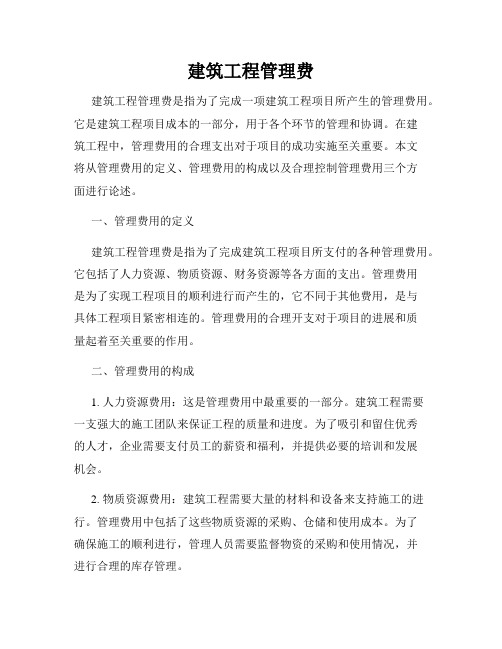 建筑工程管理费

建筑工程管理费是指为了完成一项建筑工程项目所产生的管理费用。它是建筑工程项目成本的一部分，用于各个环节的管理和协调。在建筑工程中，管理费用的合理支出对于项目的成功实施至关重要。本文将从管理费用的定义、管理费用的构成以及合理控制管理费用三个方面进行论述。

一、管理费用的定义

建筑工程管理费是指为了完成建筑工程项目所支付的各种管理费用。它包括了人力资源、物质资源、财务资源等各方面的支出。管理费用是为了实现工程项目的顺利进行而产生的，它不同于其他费用，是与具体工程项目紧密相连的。管理费用的合理开支对于项目的进展和质量起着至关重要的作用。

二、管理费用的构成

1. 人力资源费用：这是管理费用中最重要的一部分。建筑工程需要一支强大的施工团队来保证工程的质量和进度。为了吸引和留住优秀的人才，企业需要支付员工的薪资和福利，并提供必要的培训和发展机会。

2. 物质资源费用：建筑工程需要大量的材料和设备来支持施工的进行。管理费用中包括了这些物质资源的采购、仓储和使用成本。为了确保施工的顺利进行，管理人员需要监督物资的采购和使用情况，并进行合理的库存管理。